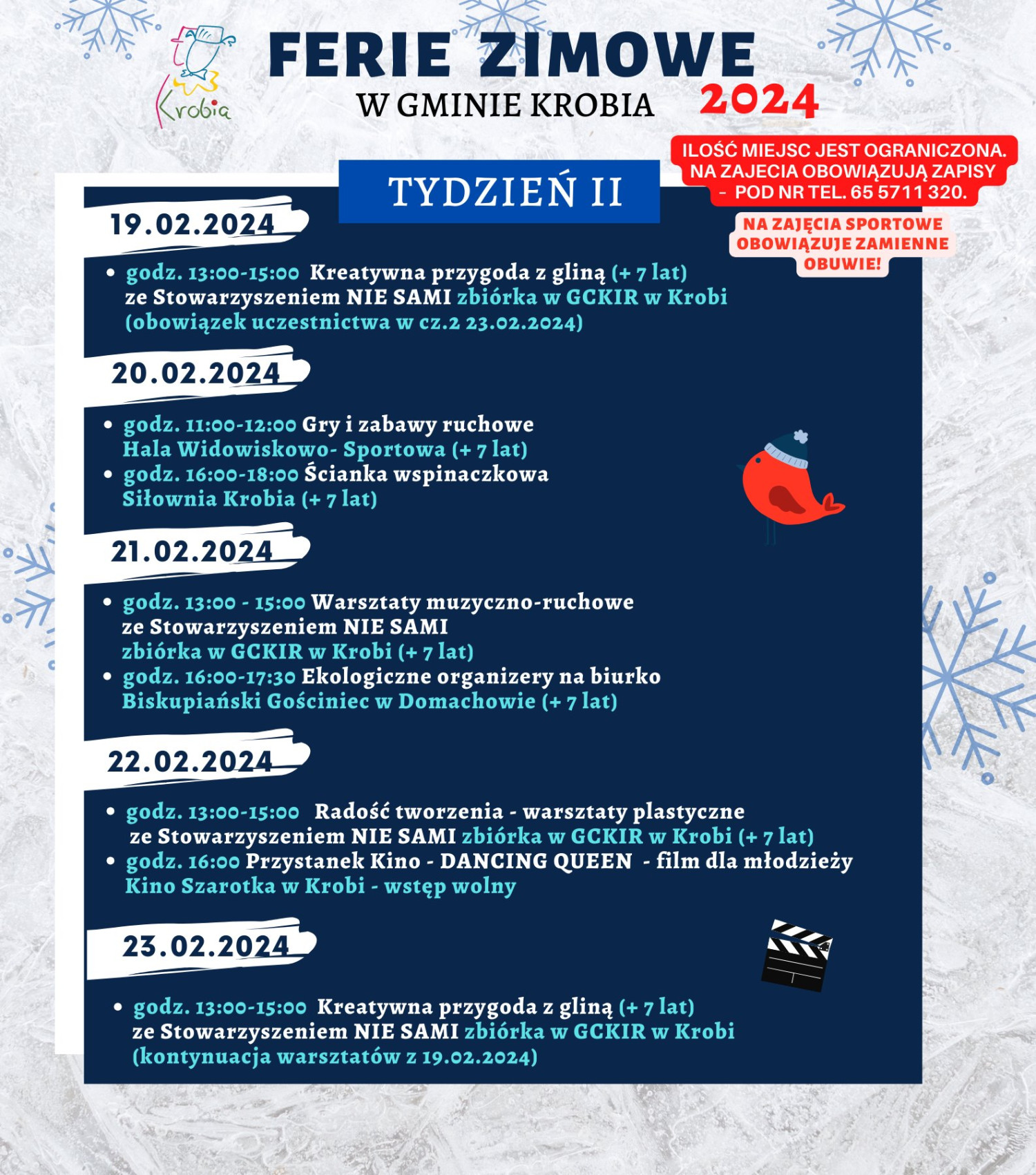 Krobia

FERIE ZIMOWE
W GMINIE KROBIA 2024

ILOŚĆ MIEJSC JEST OGRANICZONA. NA ZAJECIA OBOWIĄZUJĄ ZAPISY - POD NR TEL. 65 5711 320.

NA ZAJĘCIA SPORTOWE OBOWIĄZUJE ZAMIENNE OBUWIE!

TYDZIEŃ II

19.02.2024

• godz. 13:00-15:00 Kreatywna przygoda z gliną (+ 7 lat) ze Stowarzyszeniem NIE SAMI zbiórka w GCKIR w Krobi (obowiązek uczestnictwa w cz.2 23.02.2024)

20.02.2024

• godz. 11:00-12:00 Gry i zabawy ruchowe Hala Widowiskowo- Sportowa (+ 7 lat)
• godz. 16:00-18:00 Ścianka wspinaczkowa Siłownia Krobia (+ 7 lat)

21.02.2024

• godz. 13:00 - 15:00 Warsztaty muzyczno-ruchowe ze Stowarzyszeniem NIE SAMI zbiórka w GCKIR w Krobi (+ 7 lat)
• godz. 16:00-17:30 Ekologiczne organizery na biurko Biskupiański Gościniec w Domachowie (+ 7 lat)

22.02.2024

• godz. 13:00-15:00 Radość tworzenia - warsztaty plastyczne ze Stowarzyszeniem NIE SAMI zbiórka w GCKIR w Krobi (+ 7 lat)
• godz. 16:00 Przystanek Kino - DANCING QUEEN - film dla młodzieży Kino Szarotka w Krobi - wstęp wolny

23.02.2024

• godz. 13:00-15:00 Kreatywna przygoda z gliną (+ 7 lat) ze Stowarzyszeniem NIE SAMI zbiórka w GCKIR w Krobi (kontynuacja warsztatów z 19.02.2024)